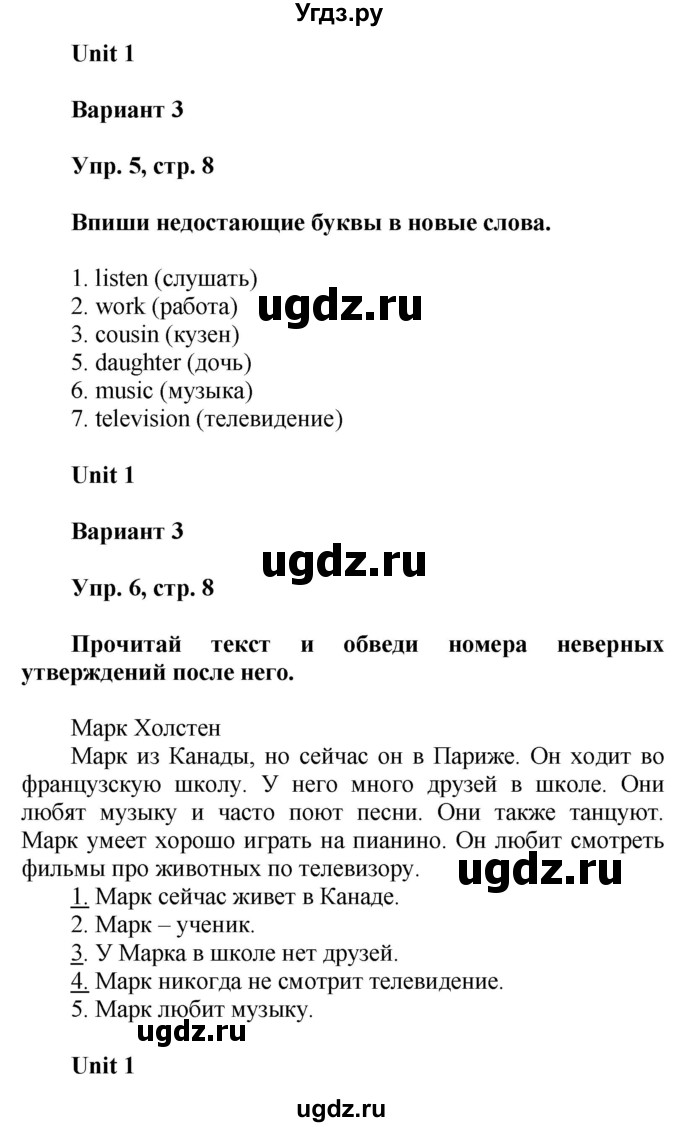 Угдз.ру

Unit 1

Вариант 3

Упр. 5, стр. 8

Впиши недостающие буквы в новые слова.

1. listen (слушать)
2. work (работа)
3. cousin (кузен)
5. daughter (дочь)
6. music (музыка)
7. television (телевидение)

ugdz.ru

Unit 1

Вариант 3

ugdz.ru

Упр. 6, стр. 8

Прочитай текст и обведи номера неверных утверждений после него.

Марк Холстен

Марк из Канады, но сейчас он в Париже. Он ходит во французскую школу. У него много друзей в школе. Они любят музыку и часто поют песни. Они также танцуют. Марк умеет хорошо играть на пианино. Он любит смотреть фильмы про животных по телевизору.

ugdz.ru

1. Марк сейчас живет в Канаде.
2. Марк – ученик.
3. У Марка в школе нет друзей.
4. Марк никогда не смотрит телевидение.
5. Марк любит музыку.

ugdz.ru

Unit 1

ugdz.ru